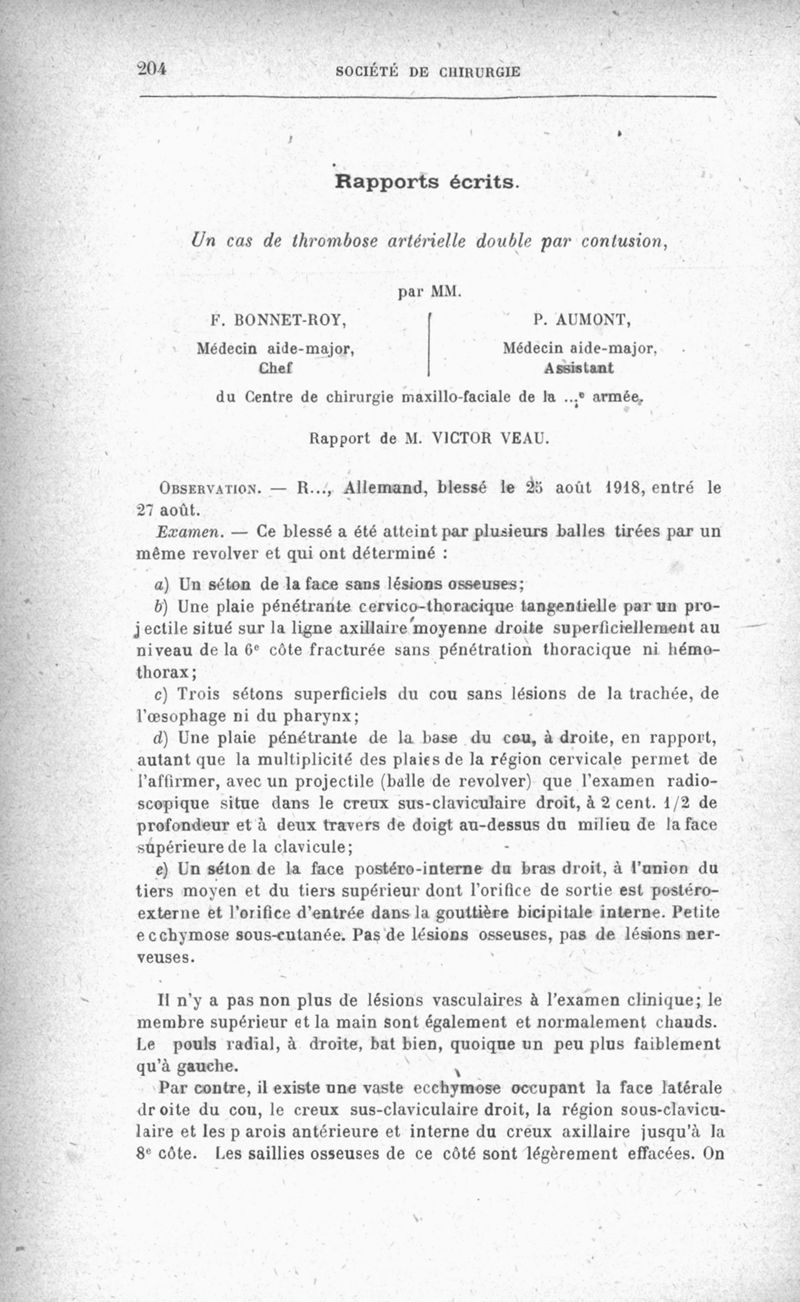 204 SOCIÉTÉ DE CHIRURGIE

Rapports écrits.

Un cas de thrombose artérielle double par contusion,

par MM.

F. BONNET-ROY, Médecin aide-major, Chef

P. AUMONT, Médecin aide-major, Assistant

du Centre de chirurgie maxillo-faciale de la ...e armée.

Rapport de M. VICTOR VEAU.

OBSERVATION. — R..., Allemand, blessé le 25 août 1918, entré le 27 août.

Examen. — Ce blessé a été atteint par plusieurs balles tirées par un même revolver et qui ont déterminé :

a) Un séton de la face sans lésions osseuses;

b) Une plaie pénétrante cervico-thoracique tangentielle par un projectile situé sur la ligne axillaire moyenne droite superficiellement au niveau de la 6e côte fracturée sans pénétration thoracique ni hémothorax;

c) Trois sétons superficiels du cou sans lésions de la trachée, de l'œsophage ni du pharynx;

d) Une plaie pénétrante de la base du cou, à droite, en rapport, autant que la multiplicité des plaies de la région cervicale permet de l'affirmer, avec un projectile (balle de revolver) que l'examen radioscopique situe dans le creux sus-claviculaire droit, à 2 cent. 1/2 de profondeur et à deux travers de doigt au-dessus du milieu de la face supérieure de la clavicule;

e) Un séton de la face postéro-interne du bras droit, à l'union du tiers moyen et du tiers supérieur dont l'orifice de sortie est postéro-externe et l'orifice d'entrée dans la gouttière bicipitale interne. Petite ecchymose sous-cutanée. Pas de lésions osseuses, pas de lésions nerveuses.

Il n'y a pas non plus de lésions vasculaires à l'examen clinique; le membre supérieur et la main sont également et normalement chauds. Le pouls radial, à droite, bat bien, quoique un peu plus faiblement qu'à gauche.

Par contre, il existe une vaste ecchymose occupant la face latérale droite du cou, le creux sus-claviculaire droit, la région sous-claviculaire et les parois antérieure et interne du creux axillaire jusqu'à la 8e côte. Les saillies osseuses de ce côté sont légèrement effacées. On